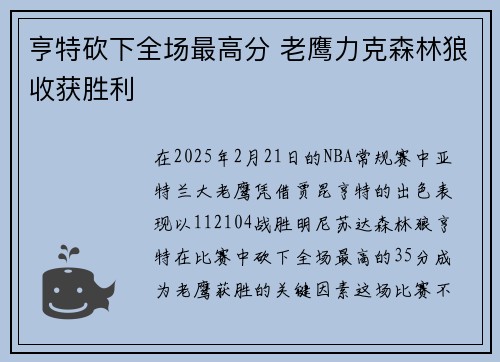 亨特砍下全场最高分 老鹰力克森林狼收获胜利

在2025年2月21日的NBA常规赛中亚特兰大老鹰凭借贾昆亨特的出色表现以112104战胜明尼苏达森林狼亨特在比赛中砍下全场最高的35分成为老鹰获胜的关键因素这场比赛不